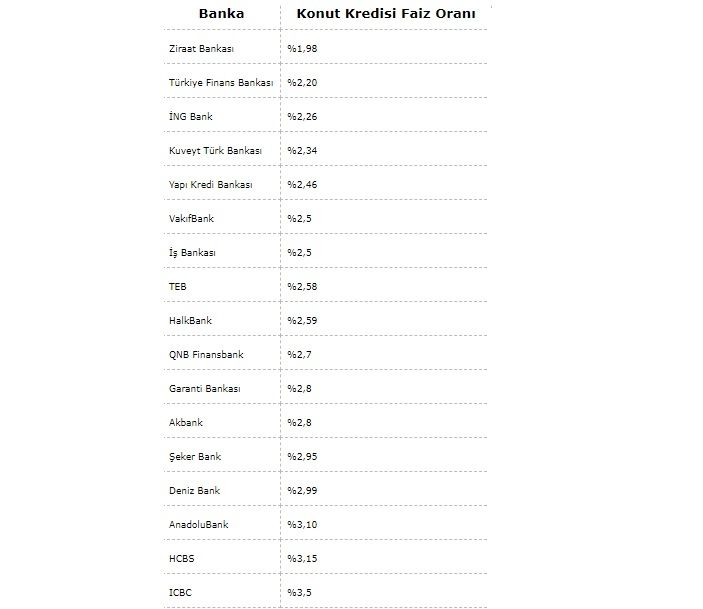 | Banka | Konut Kredisi Faiz Oranı |
|---|---|
| Ziraat Bankası | %1,98 |
| Türkiye Finans Bankası | %2,20 |
| İNG Bank | %2,26 |
| Kuveyt Türk Bankası | %2,34 |
| Yapı Kredi Bankası | %2,46 |
| VakıfBank | %2,5 |
| İş Bankası | %2,5 |
| TEB | %2,58 |
| HalkBank | %2,59 |
| QNB Finansbank | %2,7 |
| Garanti Bankası | %2,8 |
| Akbank | %2,8 |
| Şeker Bank | %2,95 |
| Deniz Bank | %2,99 |
| AnadoluBank | %3,10 |
| HCBS | %3,15 |
| ICBC | %3,5 |